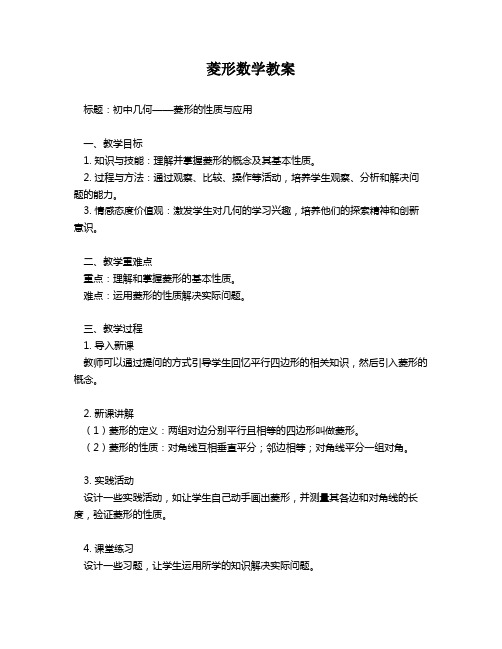 菱形数学教案

标题：初中几何——菱形的性质与应用

一、教学目标
1. 知识与技能：理解并掌握菱形的概念及其基本性质。
2. 过程与方法：通过观察、比较、操作等活动，培养学生观察、分析和解决问题的能力。
3. 情感态度价值观：激发学生对几何的学习兴趣，培养他们的探索精神和创新意识。

二、教学重难点
重点：理解和掌握菱形的基本性质。
难点：运用菱形的性质解决实际问题。

三、教学过程
1. 导入新课
教师可以通过提问的方式引导学生回忆平行四边形的相关知识，然后引入菱形的概念。

2. 新课讲解
（1）菱形的定义：两组对边分别平行且相等的四边形叫做菱形。
（2）菱形的性质：对角线互相垂直平分；邻边相等；对角线平分一组对角。

3. 实践活动
设计一些实践活动，如让学生自己动手画出菱形，并测量其各边和对角线的长度，验证菱形的性质。

4. 课堂练习
设计一些习题，让学生运用所学的知识解决实际问题。